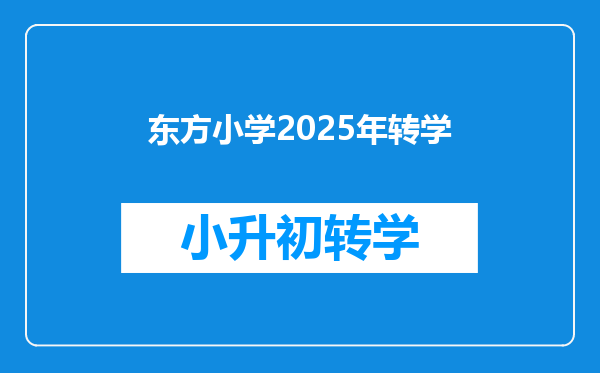 东方小学2025年转学

小升初转学